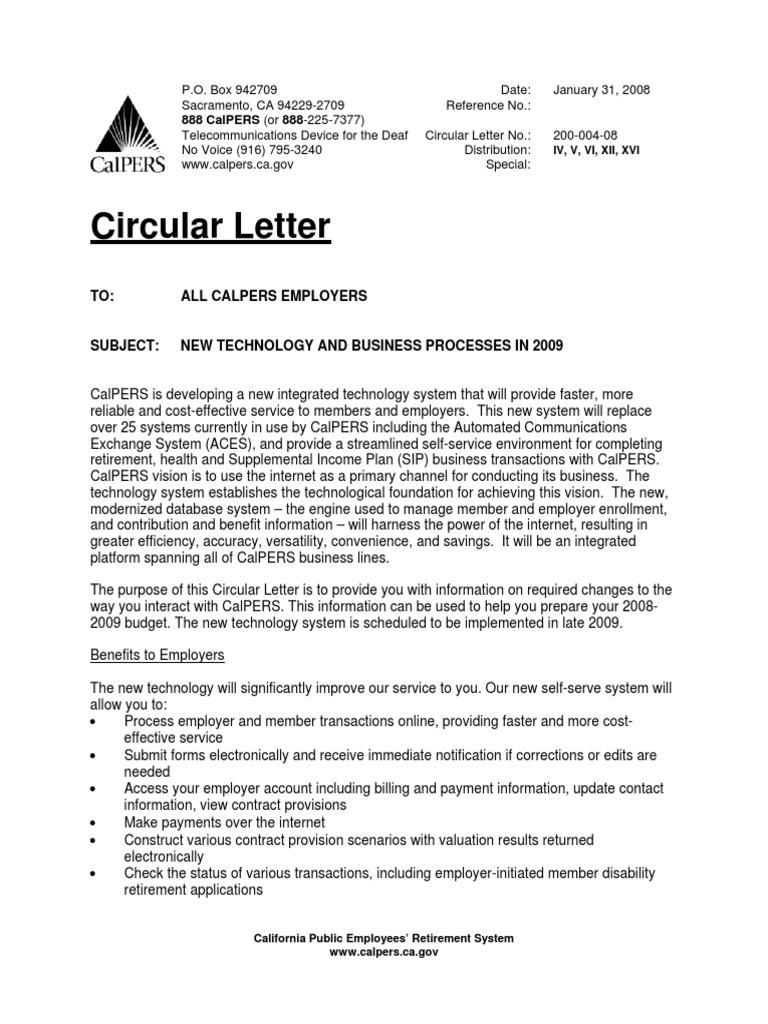 CalPERS

P.O. Box 942709
Sacramento, CA 94229-2709
888 CalPERS (or 888-225-7377)
Telecommunications Device for the Deaf
No Voice (916) 795-3240
www.calpers.ca.gov

Date: January 31, 2008
Reference No.:
Circular Letter No.: 200-004-08
Distribution: IV, V, VI, XII, XVI
Special:

Circular Letter

TO: ALL CALPERS EMPLOYERS

SUBJECT: NEW TECHNOLOGY AND BUSINESS PROCESSES IN 2009

CalPERS is developing a new integrated technology system that will provide faster, more reliable and cost-effective service to members and employers. This new system will replace over 25 systems currently in use by CalPERS including the Automated Communications Exchange System (ACES), and provide a streamlined self-service environment for completing retirement, health and Supplemental Income Plan (SIP) business transactions with CalPERS. CalPERS vision is to use the internet as a primary channel for conducting its business. The technology system establishes the technological foundation for achieving this vision. The new, modernized database system – the engine used to manage member and employer enrollment, and contribution and benefit information – will harness the power of the internet, resulting in greater efficiency, accuracy, versatility, convenience, and savings. It will be an integrated platform spanning all of CalPERS business lines.

The purpose of this Circular Letter is to provide you with information on required changes to the way you interact with CalPERS. This information can be used to help you prepare your 2008-2009 budget. The new technology system is scheduled to be implemented in late 2009.

Benefits to Employers

The new technology will significantly improve our service to you. Our new self-serve system will allow you to:
• Process employer and member transactions online, providing faster and more cost-effective service
• Submit forms electronically and receive immediate notification if corrections or edits are needed
• Access your employer account including billing and payment information, update contact information, view contract provisions
• Make payments over the internet
• Construct various contract provision scenarios with valuation results returned electronically
• Check the status of various transactions, including employer-initiated member disability retirement applications

California Public Employees' Retirement System
www.calpers.ca.gov